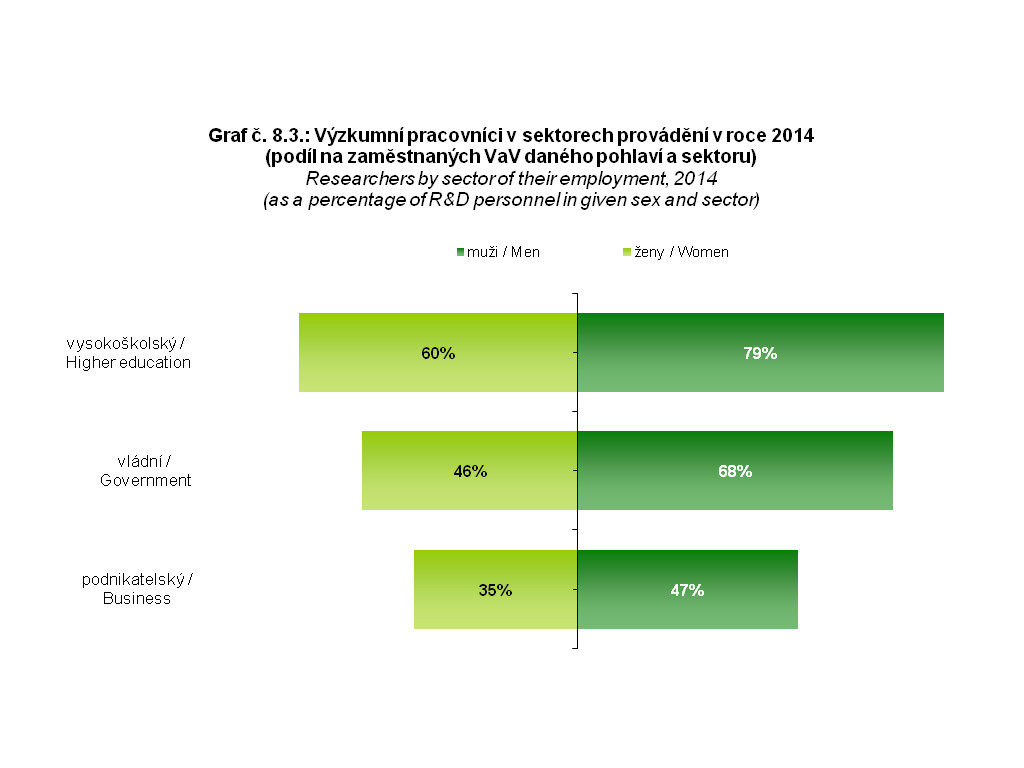 Graf č. 8.3.: Výzkumní pracovníci v sektorech provádění v roce 2014
(podíl na zaměstnaných VaV daného pohlaví a sektoru)
Researchers by sector of their employment, 2014
(as a percentage of R&D personnel in given sex and sector)

muži / Men
ženy / Women

vysokoškolský / Higher education
60%
79%

vládní / Government
46%
68%

podnikatelský / Business
35%
47%